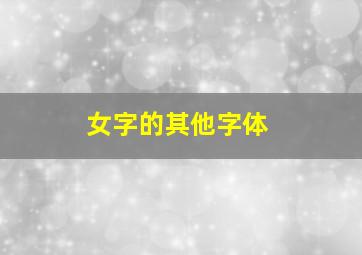 女字的其他字体